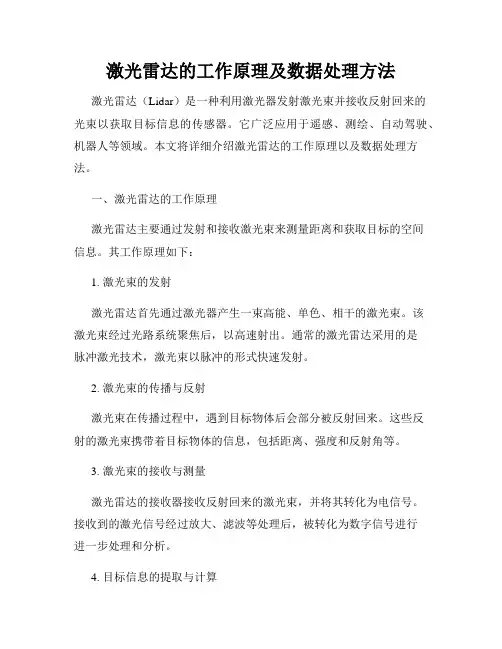 激光雷达的工作原理及数据处理方法

激光雷达（Lidar）是一种利用激光器发射激光束并接收反射回来的光束以获取目标信息的传感器。它广泛应用于遥感、测绘、自动驾驶、机器人等领域。本文将详细介绍激光雷达的工作原理以及数据处理方法。

一、激光雷达的工作原理

激光雷达主要通过发射和接收激光束来测量距离和获取目标的空间信息。其工作原理如下：

1. 激光束的发射

激光雷达首先通过激光器产生一束高能、单色、相干的激光束。该激光束经过光路系统聚焦后，以高速射出。通常的激光雷达采用的是脉冲激光技术，激光束以脉冲的形式快速发射。

2. 激光束的传播与反射

激光束在传播过程中，遇到目标物体后会部分被反射回来。这些反射的激光束携带着目标物体的信息，包括距离、强度和反射角等。

3. 激光束的接收与测量

激光雷达的接收器接收反射回来的激光束，并将其转化为电信号。接收到的激光信号经过放大、滤波等处理后，被转化为数字信号进行进一步处理和分析。

4. 目标信息的提取与计算